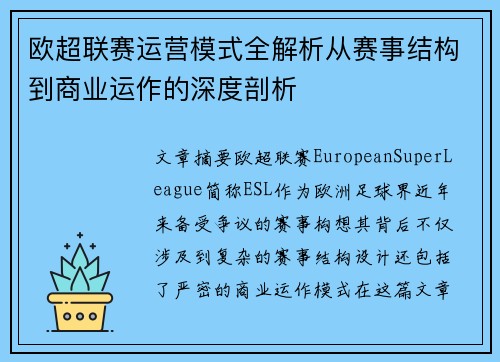 欧超联赛运营模式全解析从赛事结构到商业运作的深度剖析

文章摘要欧超联赛EuropeanSuperLeague简称ESL作为欧洲足球界近年来备受争议的赛事构想其背后不仅涉及到复杂的赛事结构设计还包括了严密的商业运作模式在这篇文章